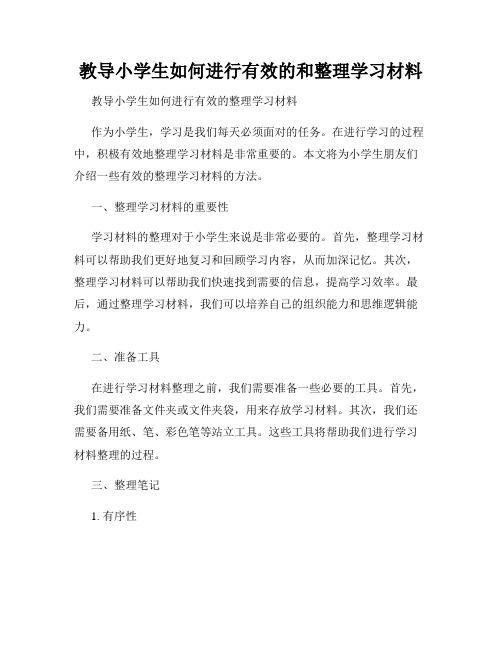 教导小学生如何进行有效的和整理学习材料

教导小学生如何进行有效的整理学习材料

作为小学生，学习是我们每天必须面对的任务。在进行学习的过程中，积极有效地整理学习材料是非常重要的。本文将为小学生朋友们介绍一些有效的整理学习材料的方法。

一、整理学习材料的重要性

学习材料的整理对于小学生来说是非常必要的。首先，整理学习材料可以帮助我们更好地复习和回顾学习内容，从而加深记忆。其次，整理学习材料可以帮助我们快速找到需要的信息，提高学习效率。最后，通过整理学习材料，我们可以培养自己的组织能力和思维逻辑能力。

二、准备工具

在进行学习材料整理之前，我们需要准备一些必要的工具。首先，我们需要准备文件夹或文件夹袋，用来存放学习材料。其次，我们还需要备用纸、笔、彩色笔等站立工具。这些工具将帮助我们进行学习材料整理的过程。

三、整理笔记

1. 有序性